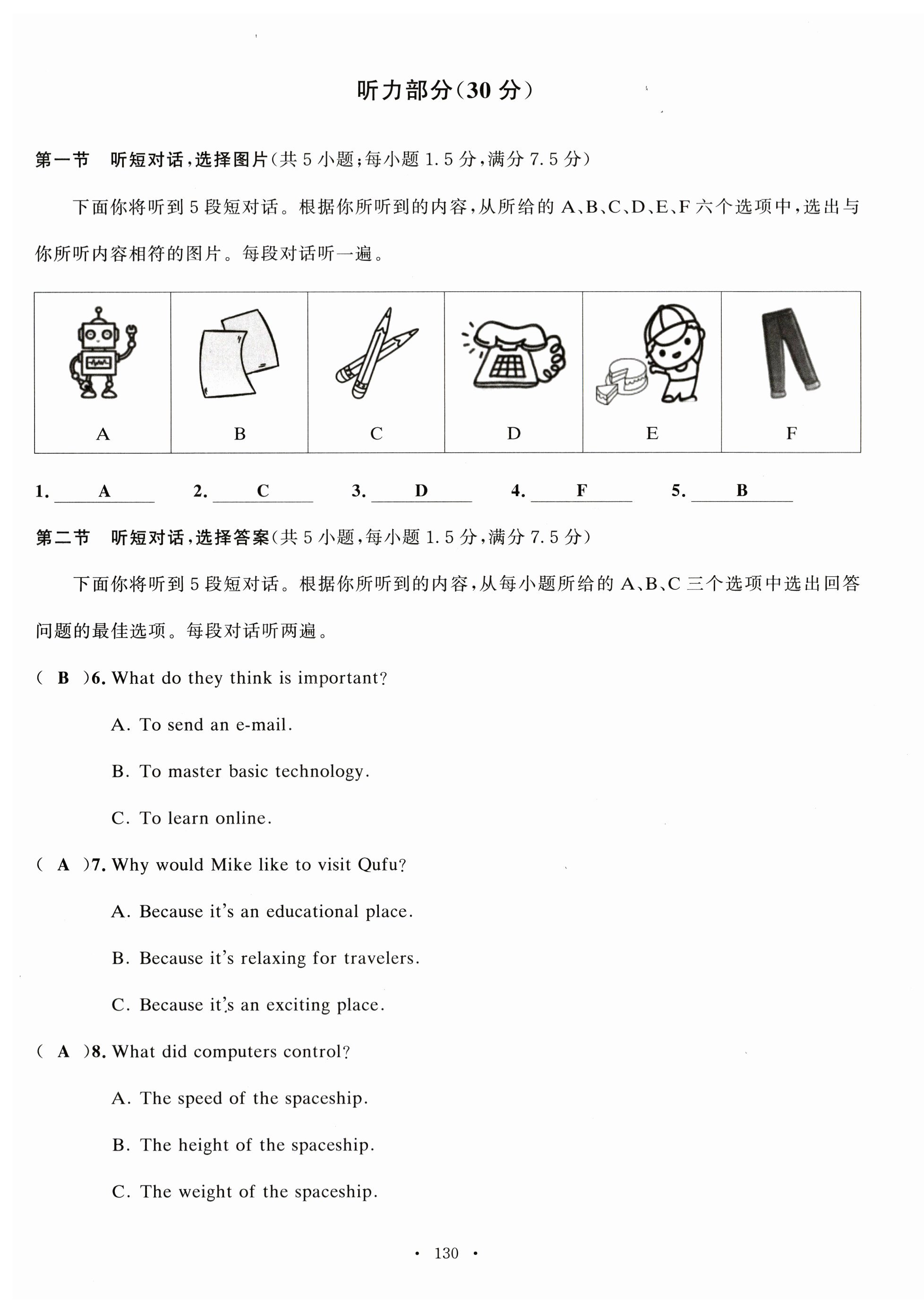 听力部分(30 分)

第一节　听短对话,选择图片(共 5 小题;每小题 1.5 分,满分 7.5 分)

下面你将听到 5 段短对话。根据你所听到的内容,从所给的 A、B、C、D、E、F 六个选项中,选出与你所听内容相符的图片。每段对话听一遍。

| A | B | C | D | E | F |
|---|---|---|---|---|---|

1. A　2. C　3. D　4. F　5. B

第二节　听短对话,选择答案(共 5 小题,每小题 1.5 分,满分 7.5 分)

下面你将听到 5 段短对话。根据你所听到的内容,从每小题所给的 A、B、C 三个选项中选出回答问题的最佳选项。每段对话听两遍。

( B )6. What do they think is important?

A. To send an e-mail.

B. To master basic technology.

C. To learn online.

( A )7. Why would Mike like to visit Qufu?

A. Because it's an educational place.

B. Because it's relaxing for travelers.

C. Because it's an exciting place.

( A )8. What did computers control?

A. The speed of the spaceship.

B. The height of the spaceship.

C. The weight of the spaceship.

· 130 ·